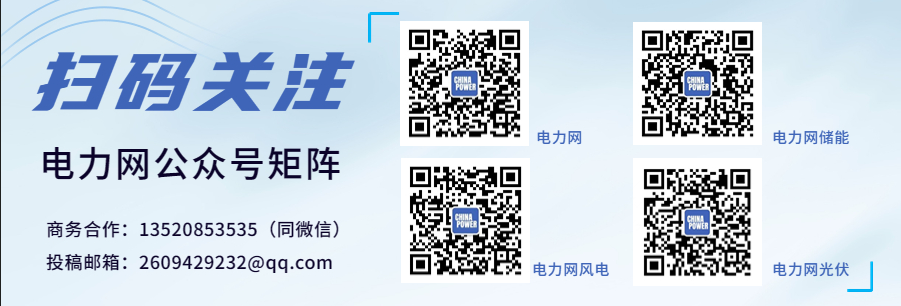 扫码关注

电力网公众号矩阵

商务合作：13520853535（同微信）

投稿邮箱：2609429232@qq.com

CHINA POWER

电力网

CHINA POWER

电力网储能

CHINA POWER

电力网风电

CHINA POWER

电力网光伏